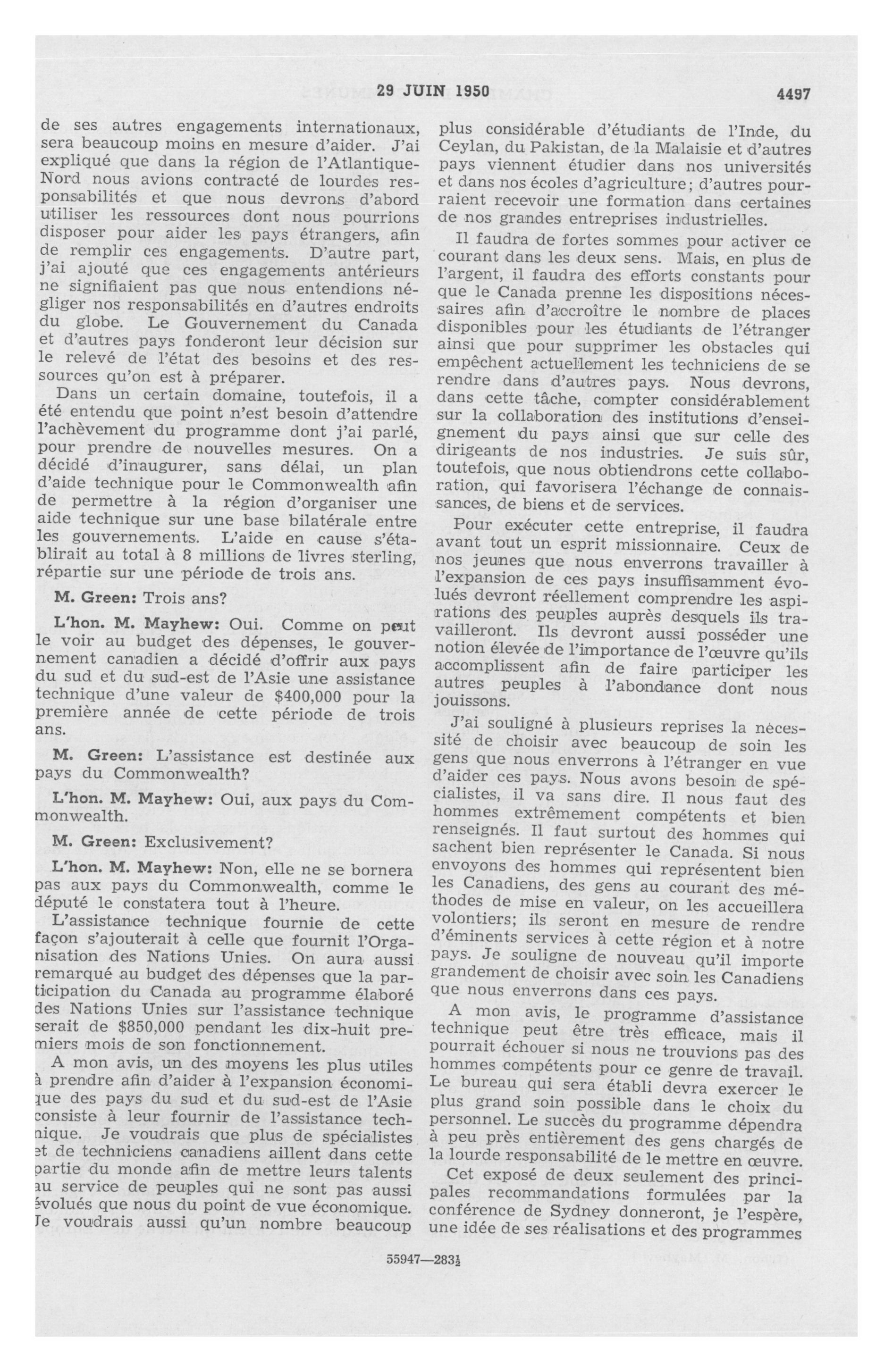 29 JUIN 1950

4497

de ses autres engagements internationaux, sera beaucoup moins en mesure d'aider. J'ai expliqué que dans la région de l'Atlantique-Nord nous avions contracté de lourdes responsabilités et que nous devrons d'abord utiliser les ressources dont nous pourrions disposer pour aider les pays étrangers, afin de remplir ces engagements. D'autre part, j'ai ajouté que ces engagements antérieurs ne signifiaient pas que nous entendions négliger nos responsabilités en d'autres endroits du globe. Le Gouvernement du Canada et d'autres pays fonderont leur décision sur le relevé de l'état des besoins et des ressources qu'on est à préparer.

Dans un certain domaine, toutefois, il a été entendu que point n'est besoin d'attendre l'achèvement du programme dont j'ai parlé, pour prendre de nouvelles mesures. On a décidé d'inaugurer, sans délai, un plan d'aide technique pour le Commonwealth afin de permettre à la région d'organiser une aide technique sur une base bilatérale entre les gouvernements. L'aide en cause s'établirait au total à 8 millions de livres sterling, répartie sur une période de trois ans.

M. Green: Trois ans?

L'hon. M. Mayhew: Oui. Comme on peut le voir au budget des dépenses, le gouvernement canadien a décidé d'offrir aux pays du sud et du sud-est de l'Asie une assistance technique d'une valeur de $400,000 pour la première année de cette période de trois ans.

M. Green: L'assistance est destinée aux pays du Commonwealth?

L'hon. M. Mayhew: Oui, aux pays du Commonwealth.

M. Green: Exclusivement?

L'hon. M. Mayhew: Non, elle ne se bornera pas aux pays du Commonwealth, comme le député le constatera tout à l'heure.

L'assistance technique fournie de cette façon s'ajouterait à celle que fournit l'Organisation des Nations Unies. On aura aussi remarqué au budget des dépenses que la participation du Canada au programme élaboré des Nations Unies sur l'assistance technique serait de $850,000 pendant les dix-huit premiers mois de son fonctionnement.

A mon avis, un des moyens les plus utiles à prendre afin d'aider à l'expansion économique des pays du sud et du sud-est de l'Asie consiste à leur fournir de l'assistance technique. Je voudrais que plus de spécialistes et de techniciens canadiens aillent dans cette partie du monde afin de mettre leurs talents au service de peuples qui ne sont pas aussi évolués que nous du point de vue économique. Je voudrais aussi qu'un nombre beaucoup plus considérable d'étudiants de l'Inde, du Ceylan, du Pakistan, de la Malaisie et d'autres pays viennent étudier dans nos universités et dans nos écoles d'agriculture; d'autres pourraient recevoir une formation dans certaines de nos grandes entreprises industrielles.

Il faudra de fortes sommes pour activer ce courant dans les deux sens. Mais, en plus de l'argent, il faudra des efforts constants pour que le Canada prenne les dispositions nécessaires afin d'accroître le nombre de places disponibles pour les étudiants de l'étranger ainsi que pour supprimer les obstacles qui empêchent actuellement les techniciens de se rendre dans d'autres pays. Nous devrons, dans cette tâche, compter considérablement sur la collaboration des institutions d'enseignement du pays ainsi que sur celle des dirigeants de nos industries. Je suis sûr, toutefois, que nous obtiendrons cette collaboration, qui favorisera l'échange de connaissances, de biens et de services.

Pour exécuter cette entreprise, il faudra avant tout un esprit missionnaire. Ceux de nos jeunes que nous enverrons travailler à l'expansion de ces pays insuffisamment évolués devront réellement comprendre les aspirations des peuples auprès desquels ils travailleront. Ils devront aussi posséder une notion élevée de l'importance de l'œuvre qu'ils accomplissent afin de faire participer les autres peuples à l'abondance dont nous jouissons.

J'ai souligné à plusieurs reprises la nécessité de choisir avec beaucoup de soin les gens que nous enverrons à l'étranger en vue d'aider ces pays. Nous avons besoin de spécialistes, il va sans dire. Il nous faut des hommes extrêmement compétents et bien renseignés. Il faut surtout des hommes qui sachent bien représenter le Canada. Si nous envoyons des hommes qui représentent bien les Canadiens, des gens au courant des méthodes de mise en valeur, on les accueillera volontiers; ils seront en mesure de rendre d'éminents services à cette région et à notre pays. Je souligne de nouveau qu'il importe grandement de choisir avec soin les Canadiens que nous enverrons dans ces pays.

A mon avis, le programme d'assistance technique peut être très efficace, mais il pourrait échouer si nous ne trouvions pas des hommes compétents pour ce genre de travail. Le bureau qui sera établi devra exercer le plus grand soin possible dans le choix du personnel. Le succès du programme dépendra à peu près entièrement des gens chargés de la lourde responsabilité de le mettre en œuvre.

Cet exposé de deux seulement des principales recommandations formulées par la conférence de Sydney donneront, je l'espère, une idée de ses réalisations et des programmes

55947—283½